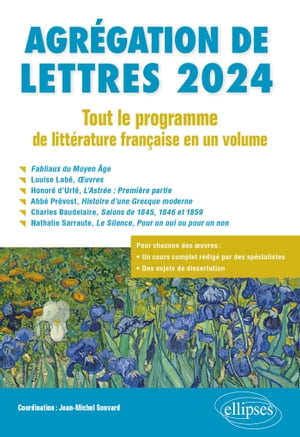 AGRÉGATION DE LETTRES 2024

Tout le programme de littérature française en un volume

Fabliaux du Moyen Âge
Louise Labé, Œuvres
Honoré d'Urfé, L'Astrée : Première partie
Abbé Prévost, Histoire d'une Grecque moderne
Charles Baudelaire, Salons de 1845, 1846 et 1859
Nathalie Sarraute, Le Silence, Pour un oui ou pour un non

Pour chacune des œuvres :
• Un cours complet rédigé par des spécialistes
• Des sujets de dissertation

Coordination : Jean-Michel Gouvard

ellipses